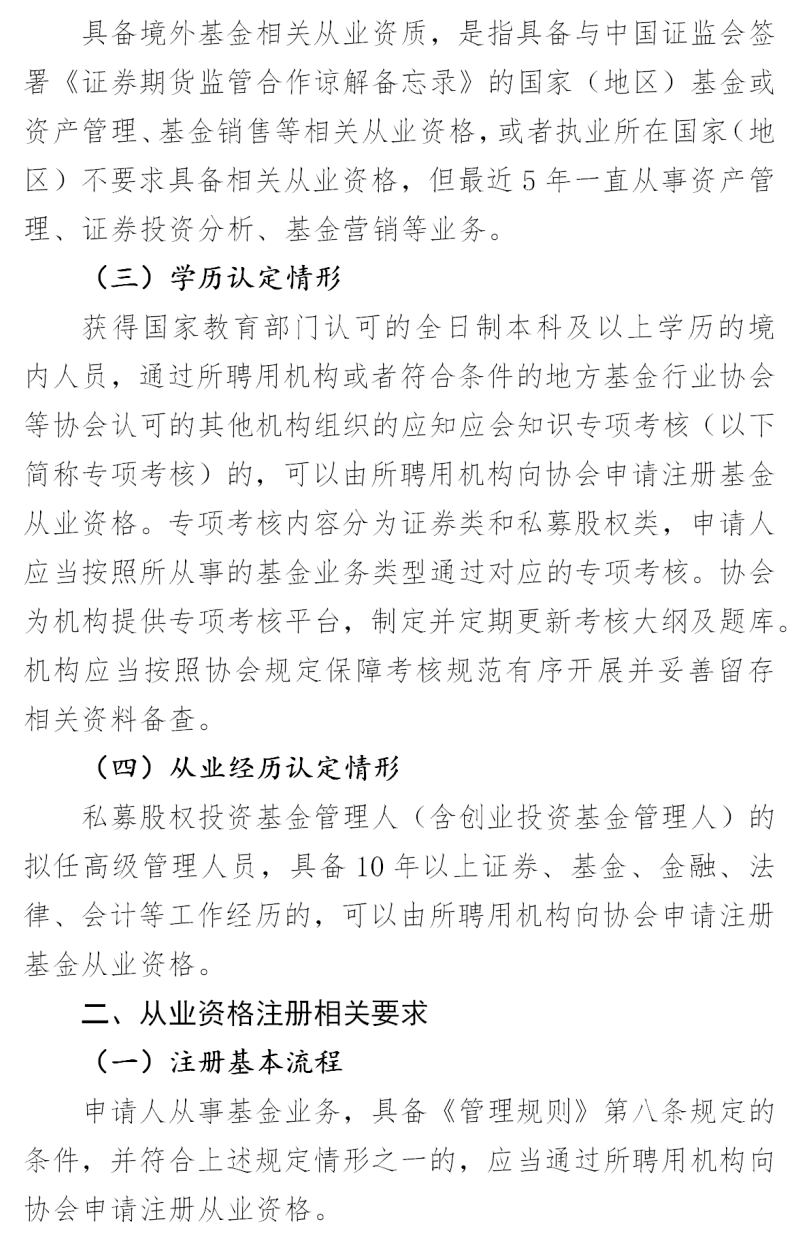 具备境外基金相关从业资质，是指具备与中国证监会签署《证券期货监管合作谅解备忘录》的国家（地区）基金或资产管理、基金销售等相关从业资格，或者执业所在国家（地区）不要求具备相关从业资格，但最近 5 年一直从事资产管理、证券投资分析、基金营销等业务。

（三）学历认定情形

获得国家教育部门认可的全日制本科及以上学历的境内人员，通过所聘用机构或者符合条件的地方基金行业协会等协会认可的其他机构组织的应知应会知识专项考核（以下简称专项考核）的，可以由所聘用机构向协会申请注册基金从业资格。专项考核内容分为证券类和私募股权类，申请人应当按照所从事的基金业务类型通过对应的专项考核。协会为机构提供专项考核平台，制定并定期更新考核大纲及题库。机构应当按照协会规定保障考核规范有序开展并妥善留存相关资料备查。

（四）从业经历认定情形

私募股权投资基金管理人（含创业投资基金管理人）的拟任高级管理人员，具备 10 年以上证券、基金、金融、法律、会计等工作经历的，可以由所聘用机构向协会申请注册基金从业资格。

二、从业资格注册相关要求

（一）注册基本流程

申请人从事基金业务，具备《管理规则》第八条规定的条件，并符合上述规定情形之一的，应当通过所聘用机构向协会申请注册从业资格。